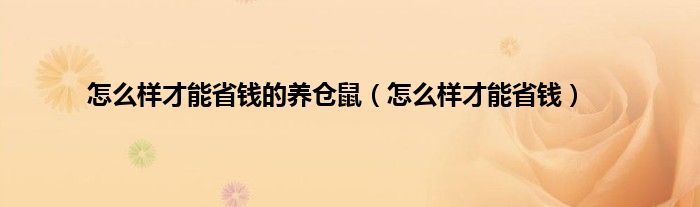 怎么样才能省钱的养仓鼠（怎么样才能省钱）